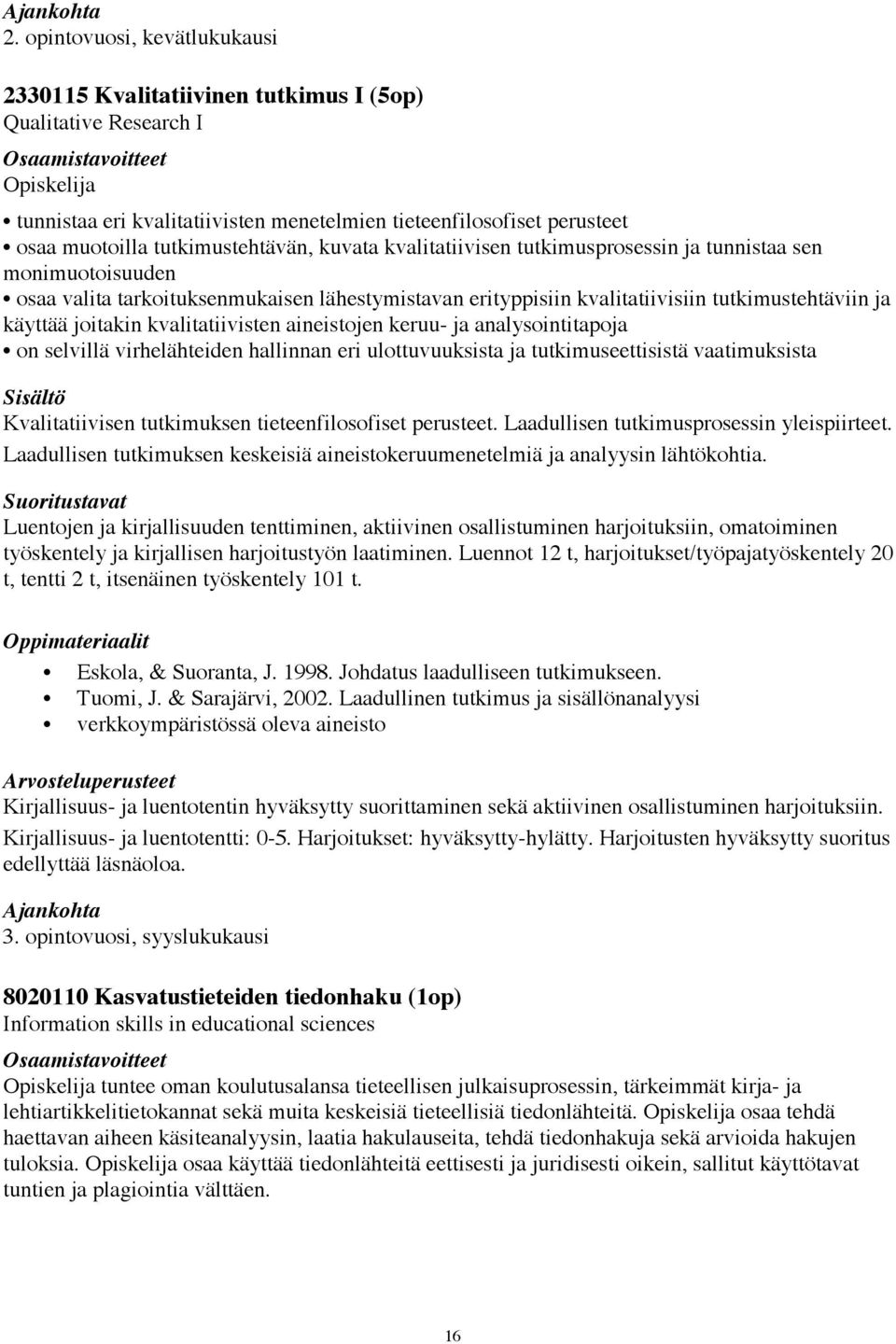 Ajankohta
2. opintovuosi, kevätlukukausi

2330115 Kvalitatiivinen tutkimus I (5op)
Qualitative Research I

Osaamistavoitteet
Opiskelija
• tunnistaa eri kvalitatiivisten menetelmien tieteenfilosofiset perusteet
• osaa muotoilla tutkimustehtävän, kuvata kvalitatiivisen tutkimusprosessin ja tunnistaa sen monimuotoisuuden
• osaa valita tarkoituksenmukaisen lähestymistavan erityppisiin kvalitatiivisiin tutkimustehtäviin ja käyttää joitakin kvalitatiivisten aineistojen keruu- ja analysointitapoja
• on selvillä virhelähteiden hallinnan eri ulottuvuuksista ja tutkimuseettisistä vaatimuksista

Sisältö
Kvalitatiivisen tutkimuksen tieteenfilosofiset perusteet. Laadullisen tutkimusprosessin yleispiirteet. Laadullisen tutkimuksen keskeisiä aineistokeruumenetelmiä ja analyysin lähtökohtia.

Suoritustavat
Luentojen ja kirjallisuuden tenttiminen, aktiivinen osallistuminen harjoituksiin, omatoiminen työskentely ja kirjallisen harjoitustyön laatiminen. Luennot 12 t, harjoitukset/työpajatyöskentely 20 t, tentti 2 t, itsenäinen työskentely 101 t.

Oppimateriaalit
• Eskola, & Suoranta, J. 1998. Johdatus laadulliseen tutkimukseen.
• Tuomi, J. & Sarajärvi, 2002. Laadullinen tutkimus ja sisällönanalyysi
• verkkoympäristössä oleva aineisto

Arvosteluperusteet
Kirjallisuus- ja luentotentin hyväksytty suorittaminen sekä aktiivinen osallistuminen harjoituksiin.
Kirjallisuus- ja luentotentti: 0-5. Harjoitukset: hyväksytty-hylätty. Harjoitusten hyväksytty suoritus edellyttää läsnäoloa.

Ajankohta
3. opintovuosi, syyslukukausi

8020110 Kasvatustieteiden tiedonhaku (1op)
Information skills in educational sciences

Osaamistavoitteet
Opiskelija tuntee oman koulutusalansa tieteellisen julkaisuprosessin, tärkeimmät kirja- ja lehtiartikkelitietokannat sekä muita keskeisiä tieteellisiä tiedonlähteitä. Opiskelija osaa tehdä haettavan aiheen käsiteanalyysin, laatia hakulauseita, tehdä tiedonhakuja sekä arvioida hakujen tuloksia. Opiskelija osaa käyttää tiedonlähteitä eettisesti ja juridisesti oikein, sallitut käyttötavat tuntien ja plagiointia välttäen.

16